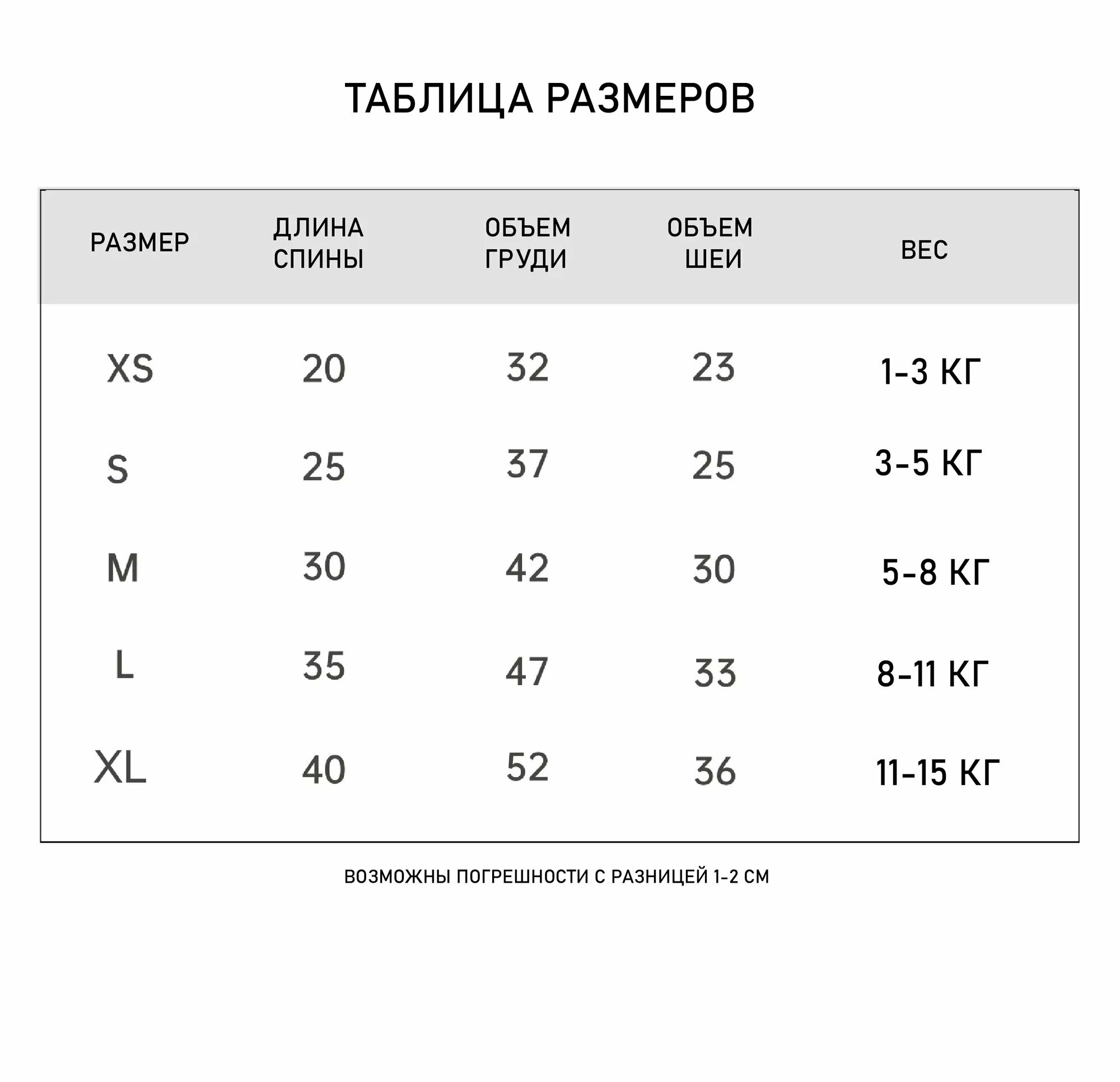 ТАБЛИЦА РАЗМЕРОВ

| РАЗМЕР | ДЛИНА СПИНЫ | ОБЪЕМ ГРУДИ | ОБЪЕМ ШЕИ | ВЕС |
|---|---|---|---|---|
| XS | 20 | 32 | 23 | 1-3 КГ |
| S | 25 | 37 | 25 | 3-5 КГ |
| M | 30 | 42 | 30 | 5-8 КГ |
| L | 35 | 47 | 33 | 8-11 КГ |
| XL | 40 | 52 | 36 | 11-15 КГ |

ВОЗМОЖНЫ ПОГРЕШНОСТИ С РАЗНИЦЕЙ 1-2 СМ